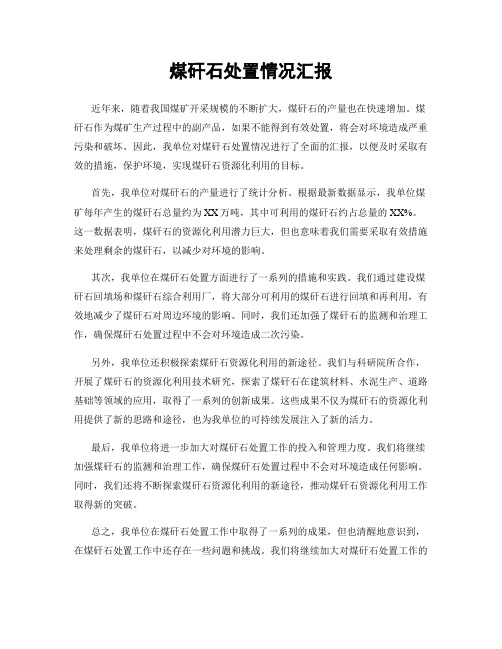 煤矸石处置情况汇报

近年来，随着我国煤矿开采规模的不断扩大，煤矸石的产量也在快速增加。煤矸石作为煤矿生产过程中的副产品，如果不能得到有效处置，将会对环境造成严重污染和破坏。因此，我单位对煤矸石处置情况进行了全面的汇报，以便及时采取有效的措施，保护环境，实现煤矸石资源化利用的目标。

首先，我单位对煤矸石的产量进行了统计分析。根据最新数据显示，我单位煤矿每年产生的煤矸石总量约为XX万吨，其中可利用的煤矸石约占总量的XX%。这一数据表明，煤矸石的资源化利用潜力巨大，但也意味着我们需要采取有效措施来处理剩余的煤矸石，以减少对环境的影响。

其次，我单位在煤矸石处置方面进行了一系列的措施和实践。我们通过建设煤矸石回填场和煤矸石综合利用厂，将大部分可利用的煤矸石进行回填和再利用，有效地减少了煤矸石对周边环境的影响。同时，我们还加强了煤矸石的监测和治理工作，确保煤矸石处置过程中不会对环境造成二次污染。

另外，我单位还积极探索煤矸石资源化利用的新途径。我们与科研院所合作，开展了煤矸石的资源化利用技术研究，探索了煤矸石在建筑材料、水泥生产、道路基础等领域的应用，取得了一系列的创新成果。这些成果不仅为煤矸石的资源化利用提供了新的思路和途径，也为我单位的可持续发展注入了新的活力。

最后，我单位将进一步加大对煤矸石处置工作的投入和管理力度。我们将继续加强煤矸石的监测和治理工作，确保煤矸石处置过程中不会对环境造成任何影响。同时，我们还将不断探索煤矸石资源化利用的新途径，推动煤矸石资源化利用工作取得新的突破。

总之，我单位在煤矸石处置工作中取得了一系列的成果，但也清醒地意识到，在煤矸石处置工作中还存在一些问题和挑战。我们将继续加大对煤矸石处置工作的